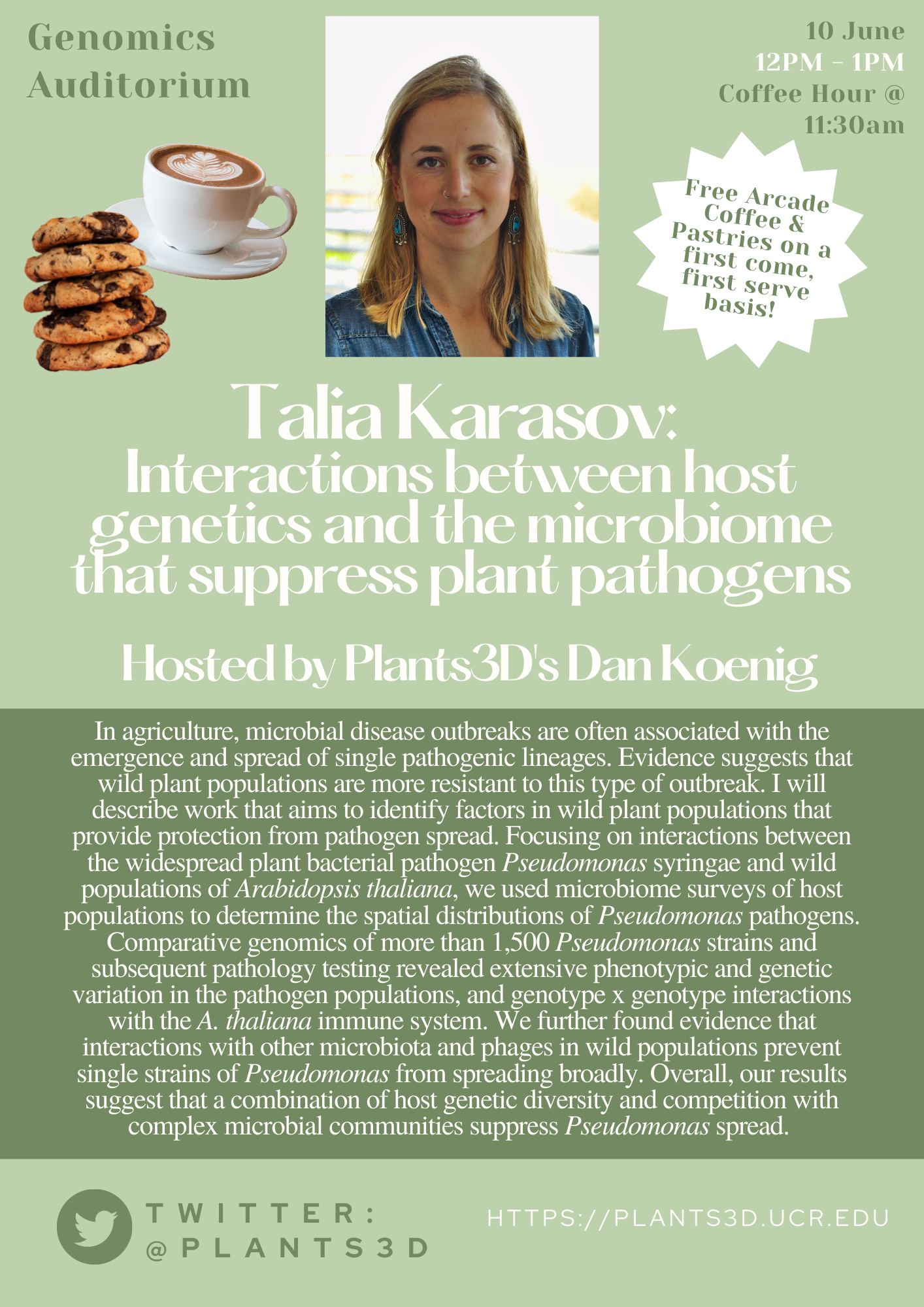 Genomics Auditorium

10 June
12PM - 1PM
Coffee Hour @ 11:30am

Free Arcade Coffee & Pastries on a first come, first serve basis!

Talia Karasov:
Interactions between host genetics and the microbiome that suppress plant pathogens

Hosted by Plants3D's Dan Koenig

In agriculture, microbial disease outbreaks are often associated with the emergence and spread of single pathogenic lineages. Evidence suggests that wild plant populations are more resistant to this type of outbreak. I will describe work that aims to identify factors in wild plant populations that provide protection from pathogen spread. Focusing on interactions between the widespread plant bacterial pathogen Pseudomonas syringae and wild populations of Arabidopsis thaliana, we used microbiome surveys of host populations to determine the spatial distributions of Pseudomonas pathogens. Comparative genomics of more than 1,500 Pseudomonas strains and subsequent pathology testing revealed extensive phenotypic and genetic variation in the pathogen populations, and genotype x genotype interactions with the A. thaliana immune system. We further found evidence that interactions with other microbiota and phages in wild populations prevent single strains of Pseudomonas from spreading broadly. Overall, our results suggest that a combination of host genetic diversity and competition with complex microbial communities suppress Pseudomonas spread.

TWITTER:
@PLANTS3D

HTTPS://PLANTS3D.UCR.EDU